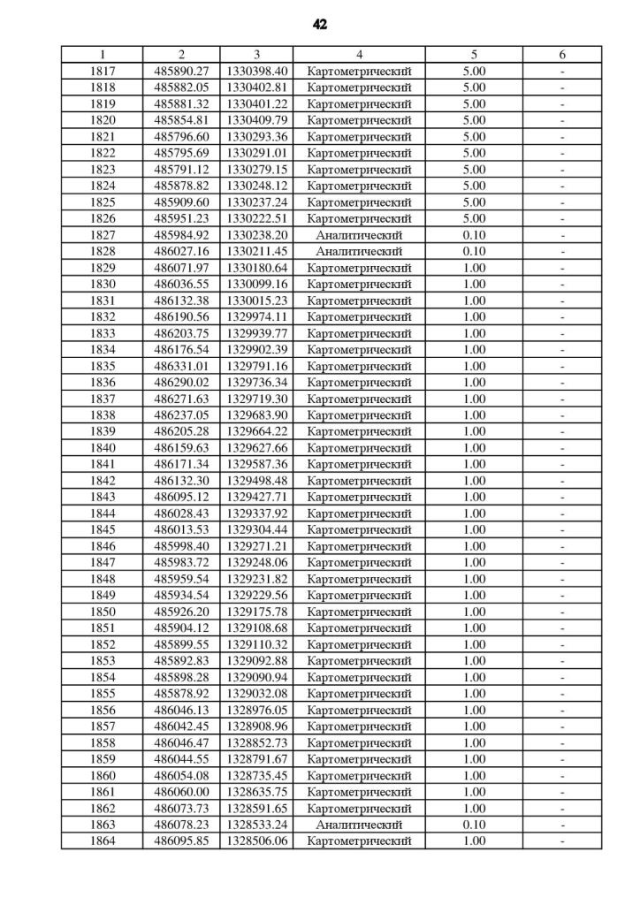 42

| 1 | 2 | 3 | 4 | 5 | 6 |
|---|---|---|---|---|---|
| 1817 | 485890.27 | 1330398.40 | Картометрический | 5.00 | - |
| 1818 | 485882.05 | 1330402.81 | Картометрический | 5.00 | - |
| 1819 | 485881.32 | 1330401.22 | Картометрический | 5.00 | - |
| 1820 | 485854.81 | 1330409.79 | Картометрический | 5.00 | - |
| 1821 | 485796.60 | 1330293.36 | Картометрический | 5.00 | - |
| 1822 | 485795.69 | 1330291.01 | Картометрический | 5.00 | - |
| 1823 | 485791.12 | 1330279.15 | Картометрический | 5.00 | - |
| 1824 | 485878.82 | 1330248.12 | Картометрический | 5.00 | - |
| 1825 | 485909.60 | 1330237.24 | Картометрический | 5.00 | - |
| 1826 | 485951.23 | 1330222.51 | Картометрический | 5.00 | - |
| 1827 | 485984.92 | 1330238.20 | Аналитический | 0.10 | - |
| 1828 | 486027.16 | 1330211.45 | Аналитический | 0.10 | - |
| 1829 | 486071.97 | 1330180.64 | Картометрический | 1.00 | - |
| 1830 | 486036.55 | 1330099.16 | Картометрический | 1.00 | - |
| 1831 | 486132.38 | 1330015.23 | Картометрический | 1.00 | - |
| 1832 | 486190.56 | 1329974.11 | Картометрический | 1.00 | - |
| 1833 | 486203.75 | 1329939.77 | Картометрический | 1.00 | - |
| 1834 | 486176.54 | 1329902.39 | Картометрический | 1.00 | - |
| 1835 | 486331.01 | 1329791.16 | Картометрический | 1.00 | - |
| 1836 | 486290.02 | 1329736.34 | Картометрический | 1.00 | - |
| 1837 | 486271.63 | 1329719.30 | Картометрический | 1.00 | - |
| 1838 | 486237.05 | 1329683.90 | Картометрический | 1.00 | - |
| 1839 | 486205.28 | 1329664.22 | Картометрический | 1.00 | - |
| 1840 | 486159.63 | 1329627.66 | Картометрический | 1.00 | - |
| 1841 | 486171.34 | 1329587.36 | Картометрический | 1.00 | - |
| 1842 | 486132.30 | 1329498.48 | Картометрический | 1.00 | - |
| 1843 | 486095.12 | 1329427.71 | Картометрический | 1.00 | - |
| 1844 | 486028.43 | 1329337.92 | Картометрический | 1.00 | - |
| 1845 | 486013.53 | 1329304.44 | Картометрический | 1.00 | - |
| 1846 | 485998.40 | 1329271.21 | Картометрический | 1.00 | - |
| 1847 | 485983.72 | 1329248.06 | Картометрический | 1.00 | - |
| 1848 | 485959.54 | 1329231.82 | Картометрический | 1.00 | - |
| 1849 | 485934.54 | 1329229.56 | Картометрический | 1.00 | - |
| 1850 | 485926.20 | 1329175.78 | Картометрический | 1.00 | - |
| 1851 | 485904.12 | 1329108.68 | Картометрический | 1.00 | - |
| 1852 | 485899.55 | 1329110.32 | Картометрический | 1.00 | - |
| 1853 | 485892.83 | 1329092.88 | Картометрический | 1.00 | - |
| 1854 | 485898.28 | 1329090.94 | Картометрический | 1.00 | - |
| 1855 | 485878.92 | 1329032.08 | Картометрический | 1.00 | - |
| 1856 | 486046.13 | 1328976.05 | Картометрический | 1.00 | - |
| 1857 | 486042.45 | 1328908.96 | Картометрический | 1.00 | - |
| 1858 | 486046.47 | 1328852.73 | Картометрический | 1.00 | - |
| 1859 | 486044.55 | 1328791.67 | Картометрический | 1.00 | - |
| 1860 | 486054.08 | 1328735.45 | Картометрический | 1.00 | - |
| 1861 | 486060.00 | 1328635.75 | Картометрический | 1.00 | - |
| 1862 | 486073.73 | 1328591.65 | Картометрический | 1.00 | - |
| 1863 | 486078.23 | 1328533.24 | Аналитический | 0.10 | - |
| 1864 | 486095.85 | 1328506.06 | Картометрический | 1.00 | - |